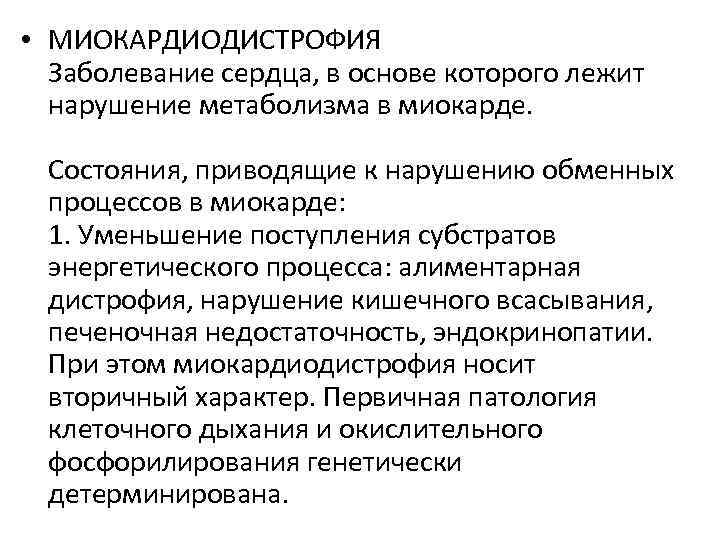 • МИОКАРДИОДИСТРОФИЯ
Заболевание сердца, в основе которого лежит нарушение метаболизма в миокарде.

Состояния, приводящие к нарушению обменных процессов в миокарде:
1. Уменьшение поступления субстратов энергетического процесса: алиментарная дистрофия, нарушение кишечного всасывания, печеночная недостаточность, эндокринопатии. При этом миокардиодистрофия носит вторичный характер. Первичная патология клеточного дыхания и окислительного фосфорилирования генетически детерминирована.